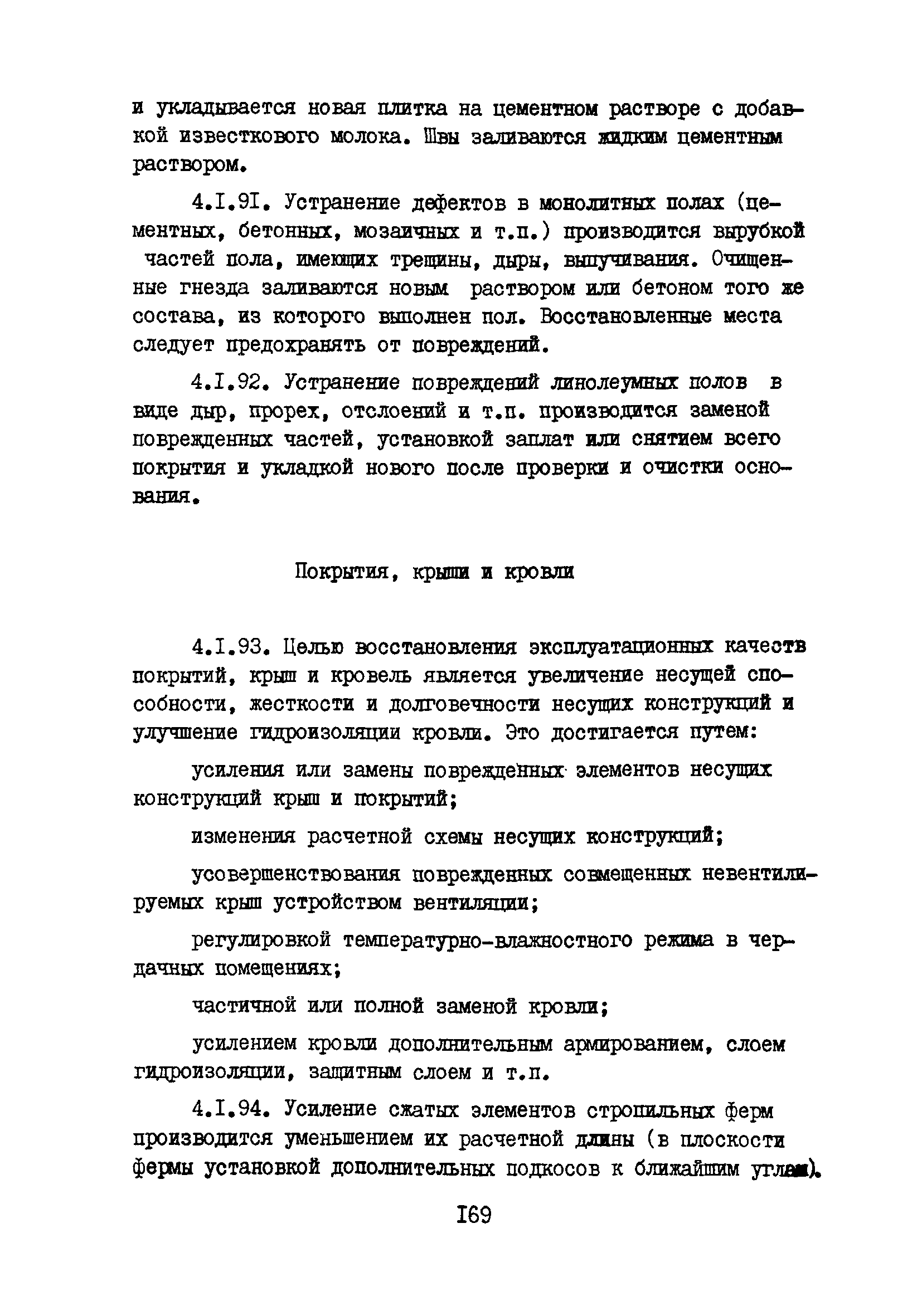 и укладывается новая плитка на цементном растворе с добавкой известкового молока. Швы заливаются жидким цементным раствором.

4.I.9I. Устранение дефектов в монолитных полах (цементных, бетонных, мозаичных и т.п.) производится вырубкой частей пола, имеющих трещины, дыры, выпучивания. Очищенные гнезда заливаются новым раствором или бетоном того же состава, из которого выполнен пол. Восстановленные места следует предохранять от повреждений.

4.I.92. Устранение повреждений линолеумных полов в виде дыр, прорех, отслоений и т.п. производится заменой поврежденных частей, установкой заплат или снятием всего покрытия и укладкой нового после проверки и очистки основания.

Покрытия, крыши и кровли

4.I.93. Целью восстановления эксплуатационных качеств покрытий, крыш и кровель является увеличение несущей способности, жесткости и долговечности несущих конструкций и улучшение гидроизоляции кровли. Это достигается путем:

усиления или замены поврежденных элементов несущих конструкций крыш и покрытий;

изменения расчетной схемы несущих конструкций;

усовершенствования поврежденных совмещенных невентилируемых крыш устройством вентиляции;

регулировкой температурно-влажностного режима в чердачных помещениях;

частичной или полной заменой кровли;

усилением кровли дополнительным армированием, слоем гидроизоляции, защитным слоем и т.п.

4.I.94. Усиление сжатых элементов стропильных ферм производится уменьшением их расчетной длины (в плоскости фермы установкой дополнительных подкосов к ближайшим углам).

I69